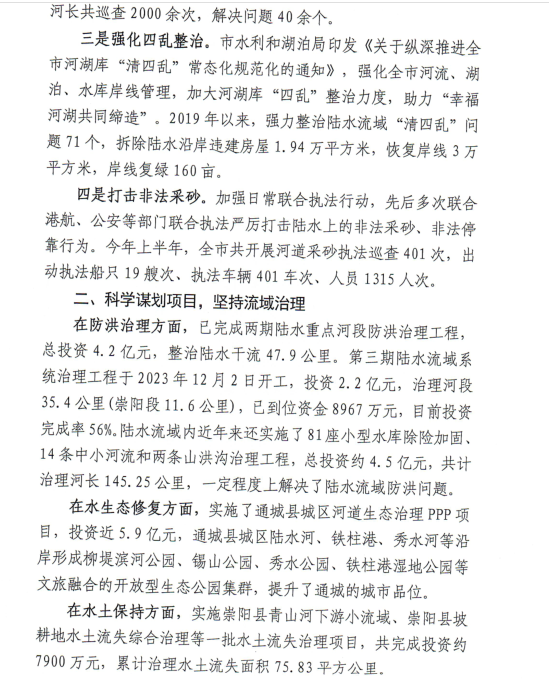 河长共巡查 2000 余次，解决问题 40 余个。

三是强化四乱整治。市水利和湖泊局印发《关于纵深推进全市河湖库“清四乱”常态化规范化的通知》，强化全市河流、湖泊、水库岸线管理，加大河湖库“四乱”整治力度，助力“幸福河湖共同缔造”。2019 年以来，强力整治陆水流域“清四乱”问题 71 个，拆除陆水沿岸违建房屋 1.94 万平方米，恢复岸线 3 万平方米，岸线复绿 160 亩。

四是打击非法采砂。加强日常联合执法行动，先后多次联合港航、公安等部门联合执法严厉打击陆水上的非法采砂、非法停靠行为。今年上半年，全市共开展河道采砂执法巡查 401 次，出动执法船只 19 艘次、执法车辆 401 车次、人员 1315 人次。

二、科学谋划项目，坚持流域治理

在防洪治理方面，已完成两期陆水重点河段防洪治理工程，总投资 4.2 亿元，整治陆水干流 47.9 公里。第三期陆水流域系统治理工程于 2023 年 12 月 2 日开工，投资 2.2 亿元，治理河段 35.4 公里(崇阳段 11.6 公里)，已到位资金 8967 万元，目前投资完成率 56%。陆水流域内近年来还实施了 81 座小型水库除险加固、14 条中小河流和两条山洪沟治理工程，总投资约 4.5 亿元，共计治理河长 145.25 公里，一定程度上解决了陆水流域防洪问题。

在水生态修复方面，实施了通城县城区河道生态治理 PPP 项目，投资近 5.9 亿元，通城县城区陆水河、铁柱港、秀水河等沿岸形成柳堤滨河公园、锡山公园、秀水公园、铁柱港湿地公园等文旅融合的开放型生态公园集群，提升了通城的城市品位。

在水土保持方面，实施崇阳县青山河下游小流域、崇阳县坡耕地水土流失综合治理等一批水土流失治理项目，共完成投资约 7900 万元，累计治理水土流失面积 75.83 平方公里。